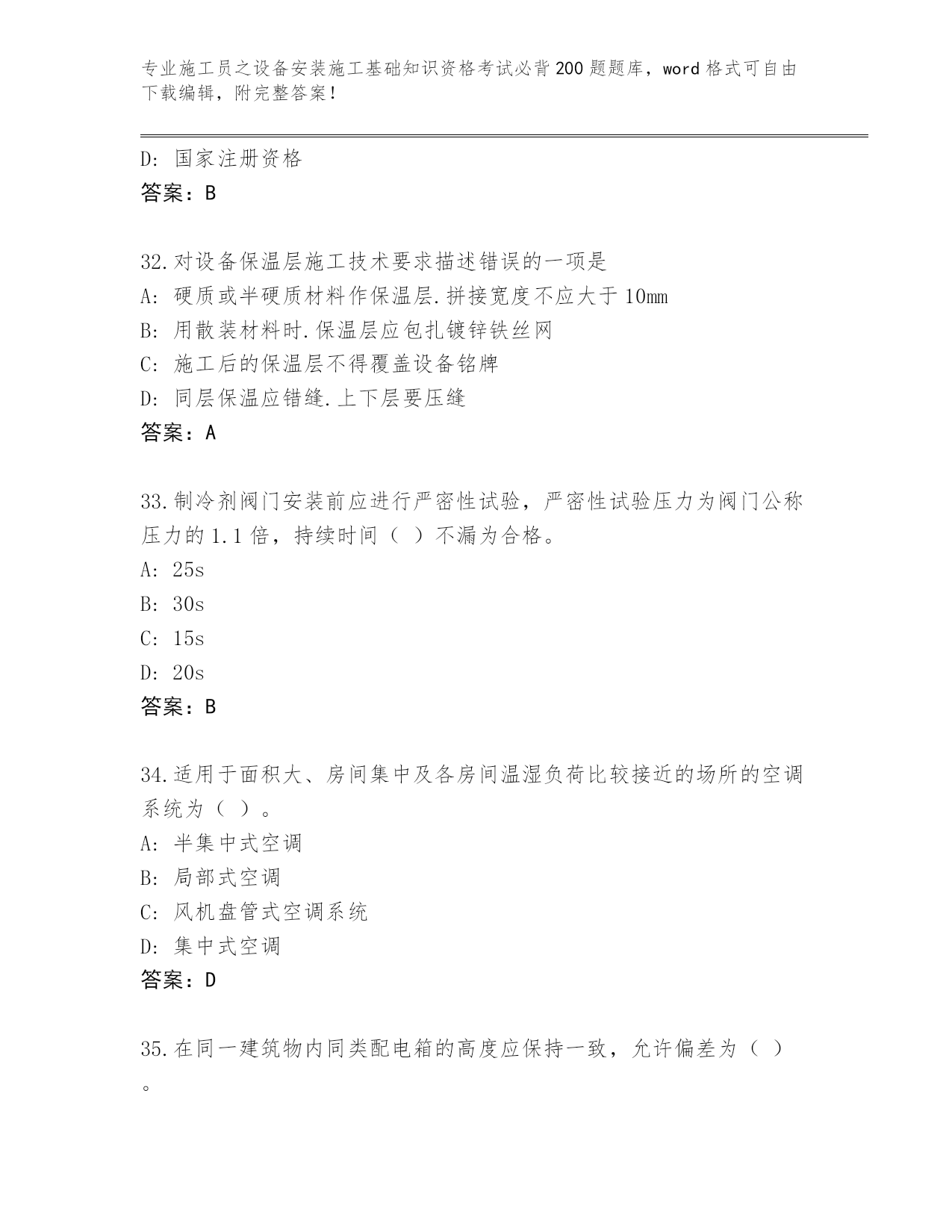 专业施工员之设备安装施工基础知识资格考试必背200题题库，word格式可自由下载编辑，附完整答案！

D: 国家注册资格
答案：B

32.对设备保温层施工技术要求描述错误的一项是
A: 硬质或半硬质材料作保温层.拼接宽度不应大于10mm
B: 用散装材料时.保温层应包扎镀锌铁丝网
C: 施工后的保温层不得覆盖设备铭牌
D: 同层保温应错缝.上下层要压缝
答案：A

33.制冷剂阀门安装前应进行严密性试验，严密性试验压力为阀门公称压力的1.1倍，持续时间（ ）不漏为合格。
A: 25s
B: 30s
C: 15s
D: 20s
答案：B

34.适用于面积大、房间集中及各房间温湿负荷比较接近的场所的空调系统为（ ）。
A: 半集中式空调
B: 局部式空调
C: 风机盘管式空调系统
D: 集中式空调
答案：D

35.在同一建筑物内同类配电箱的高度应保持一致，允许偏差为（ ）。